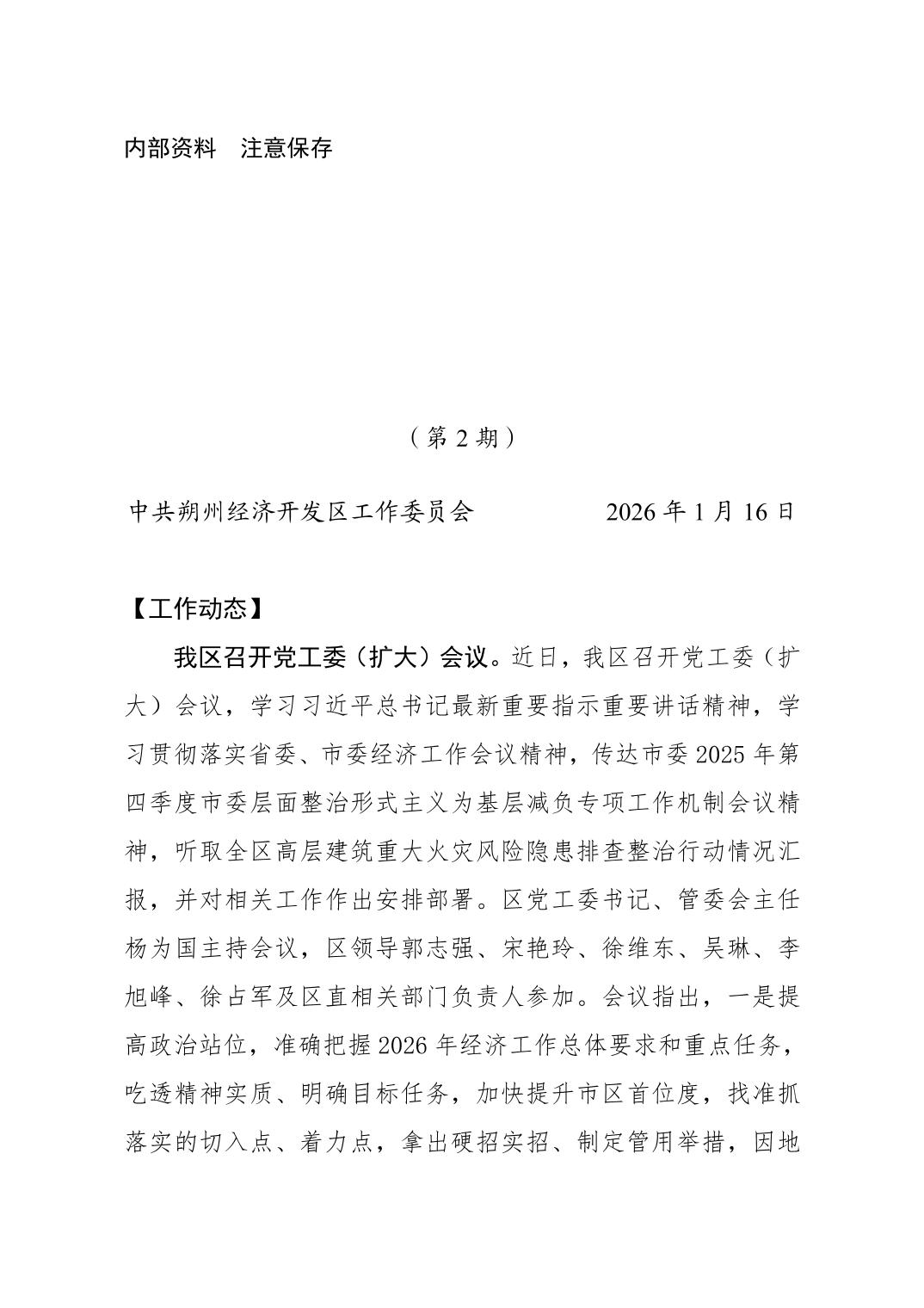 内部资料　注意保存

（第 2 期）

中共朔州经济开发区工作委员会　　　　2026 年 1 月 16 日

【工作动态】

我区召开党工委（扩大）会议。近日，我区召开党工委（扩大）会议，学习习近平总书记最新重要指示重要讲话精神，学习贯彻落实省委、市委经济工作会议精神，传达市委 2025 年第四季度市委层面整治形式主义为基层减负专项工作机制会议精神，听取全区高层建筑重大火灾风险隐患排查整治行动情况汇报，并对相关工作作出安排部署。区党工委书记、管委会主任杨为国主持会议，区领导郭志强、宋艳玲、徐维东、吴琳、李旭峰、徐占军及区直相关部门负责人参加。会议指出，一是提高政治站位，准确把握 2026 年经济工作总体要求和重点任务，吃透精神实质、明确目标任务，加快提升市区首位度，找准抓落实的切入点、着力点，拿出硬招实招、制定管用举措，因地